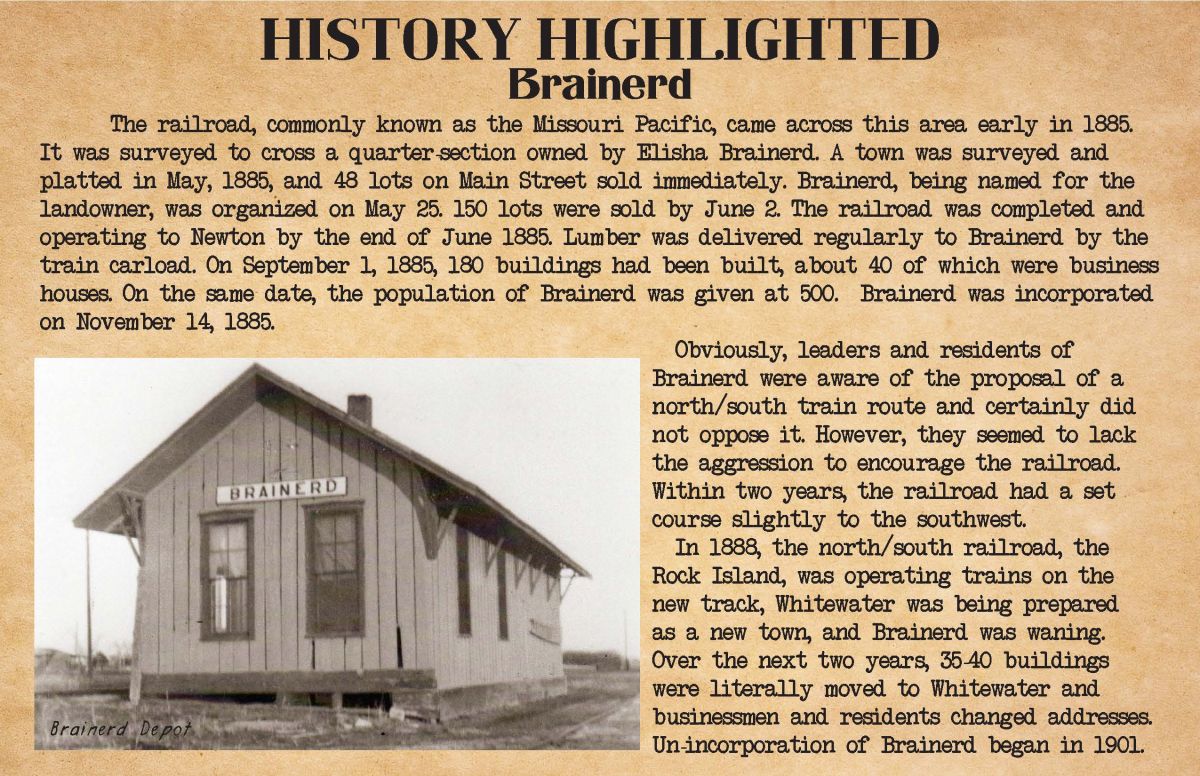 HISTORY HIGHLIGHTED
Brainerd

The railroad, commonly known as the Missouri Pacific, came across this area early in 1885. It was surveyed to cross a quarter-section owned by Elisha Brainerd. A town was surveyed and platted in May, 1885, and 48 lots on Main Street sold immediately. Brainerd, being named for the landowner, was organized on May 25. 150 lots were sold by June 2. The railroad was completed and operating to Newton by the end of June 1885. Lumber was delivered regularly to Brainerd by the train carload. On September 1, 1885, 180 buildings had been built, about 40 of which were business houses. On the same date, the population of Brainerd was given at 500. Brainerd was incorporated on November 14, 1885.

BRAINERD

Brainerd Depot

Obviously, leaders and residents of Brainerd were aware of the proposal of a north/south train route and certainly did not oppose it. However, they seemed to lack the aggression to encourage the railroad. Within two years, the railroad had a set course slightly to the southwest.

In 1888, the north/south railroad, the Rock Island, was operating trains on the new track, Whitewater was being prepared as a new town, and Brainerd was waning. Over the next two years, 35-40 buildings were literally moved to Whitewater and businessmen and residents changed addresses. Un-incorporation of Brainerd began in 1901.